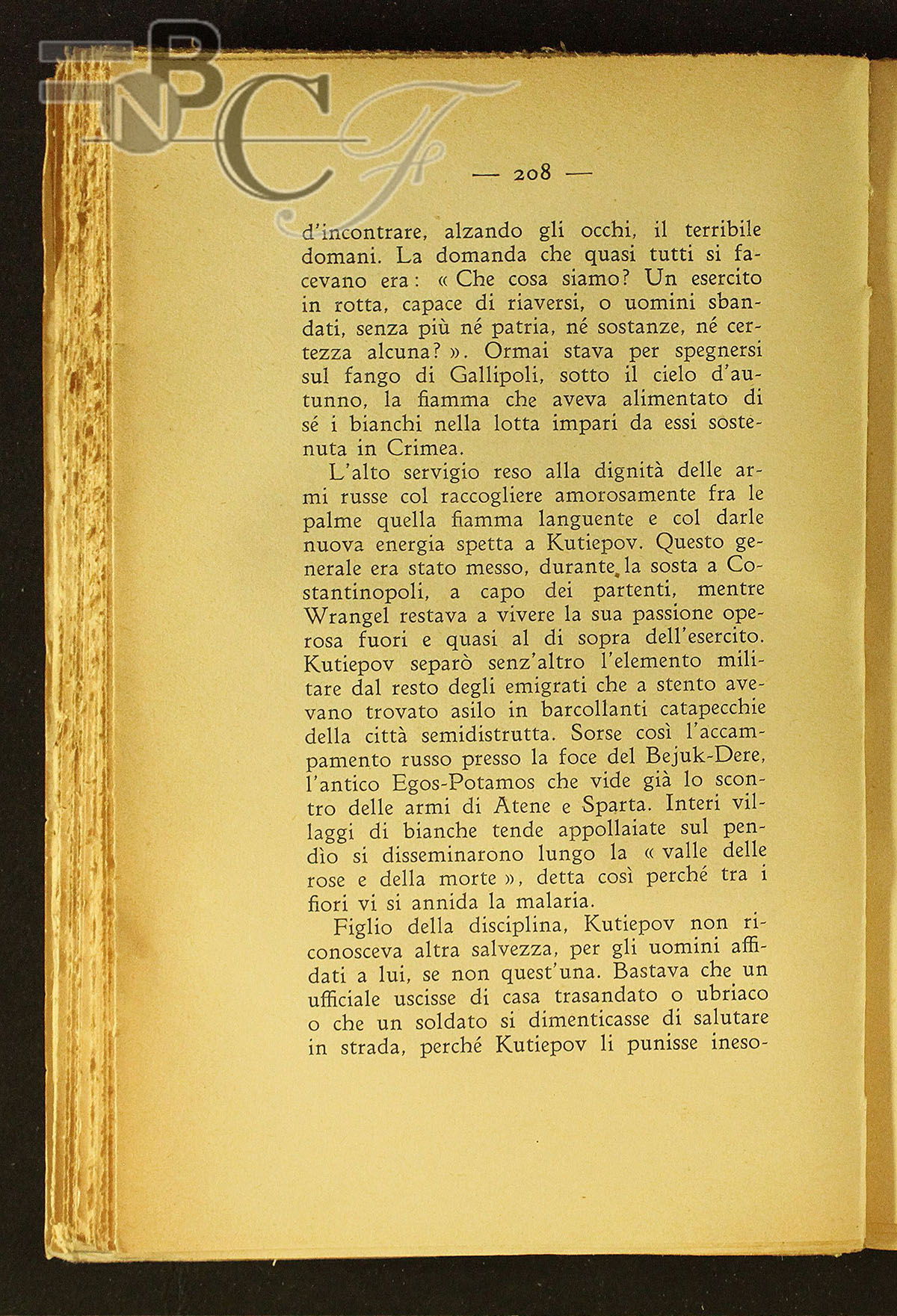 BNCF

— 208 —

d'incontrare, alzando gli occhi, il terribile domani. La domanda che quasi tutti si facevano era: « Che cosa siamo? Un esercito in rotta, capace di riaversi, o uomini sbandati, senza più né patria, né sostanze, né certezza alcuna? ». Ormai stava per spegnersi sul fango di Gallipoli, sotto il cielo d'autunno, la fiamma che aveva alimentato di sé i bianchi nella lotta impari da essi sostenuta in Crimea.

L'alto servigio reso alla dignità delle armi russe col raccogliere amorosamente fra le palme quella fiamma languente e col darle nuova energia spetta a Kutiepov. Questo generale era stato messo, durante la sosta a Costantinopoli, a capo dei partenti, mentre Wrangel restava a vivere la sua passione operosa fuori e quasi al di sopra dell'esercito. Kutiepov separò senz'altro l'elemento militare dal resto degli emigrati che a stento avevano trovato asilo in barcollanti catapecchie della città semidistrutta. Sorse così l'accampamento russo presso la foce del Bejuk-Dere, l'antico Egos-Potamos che vide già lo scontro delle armi di Atene e Sparta. Interi villaggi di bianche tende appollaiate sul pendìo si disseminarono lungo la « valle delle rose e della morte », detta così perché tra i fiori vi si annida la malaria.

Figlio della disciplina, Kutiepov non riconosceva altra salvezza, per gli uomini affidati a lui, se non quest'una. Bastava che un ufficiale uscisse di casa trasandato o ubriaco o che un soldato si dimenticasse di salutare in strada, perché Kutiepov li punisse ineso-